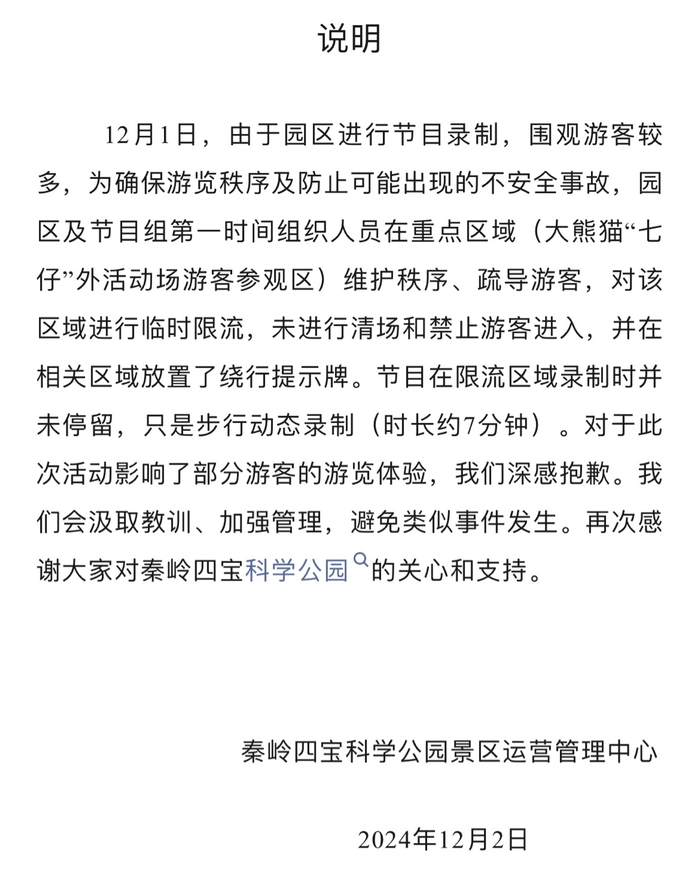 说明

12月1日，由于园区进行节目录制，围观游客较多，为确保游览秩序及防止可能出现的不安全事故，园区及节目组第一时间组织人员在重点区域（大熊猫“七仔”外活动场游客参观区）维护秩序、疏导游客，对该区域进行临时限流，未进行清场和禁止游客进入，并在相关区域放置了绕行提示牌。节目在限流区域录制时并未停留，只是步行动态录制（时长约7分钟）。对于此次活动影响了部分游客的游览体验，我们深感抱歉。我们会汲取教训、加强管理，避免类似事件发生。再次感谢大家对秦岭四宝科学公园的关心和支持。

秦岭四宝科学公园景区运营管理中心

2024年12月2日